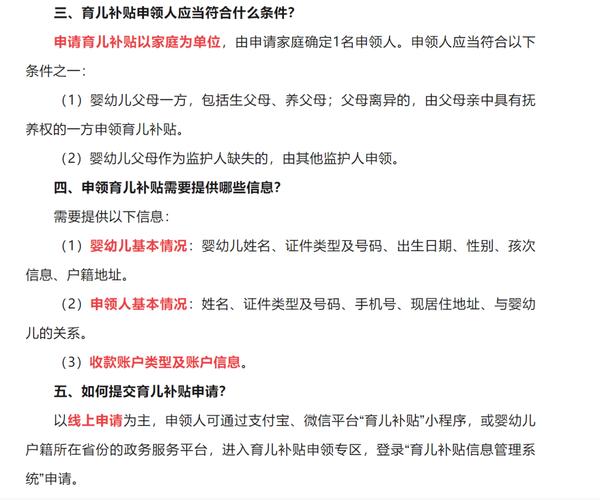 三、育儿补贴申领人应当符合什么条件？

申请育儿补贴以家庭为单位，由申请家庭确定1名申领人。申领人应当符合以下条件之一：

（1）婴幼儿父母一方，包括生父母、养父母；父母离异的，由父母亲中具有抚养权的一方申领育儿补贴。

（2）婴幼儿父母作为监护人缺失的，由其他监护人申领。

四、申领育儿补贴需要提供哪些信息？

需要提供以下信息：

（1）婴幼儿基本情况：婴幼儿姓名、证件类型及号码、出生日期、性别、孩次信息、户籍地址。

（2）申领人基本情况：姓名、证件类型及号码、手机号、现居住地址、与婴幼儿的关系。

（3）收款账户类型及账户信息。

五、如何提交育儿补贴申请？

以线上申请为主，申领人可通过支付宝、微信平台“育儿补贴”小程序，或婴幼儿户籍所在省份的政务服务平台，进入育儿补贴申领专区，登录“育儿补贴信息管理系统”申请。